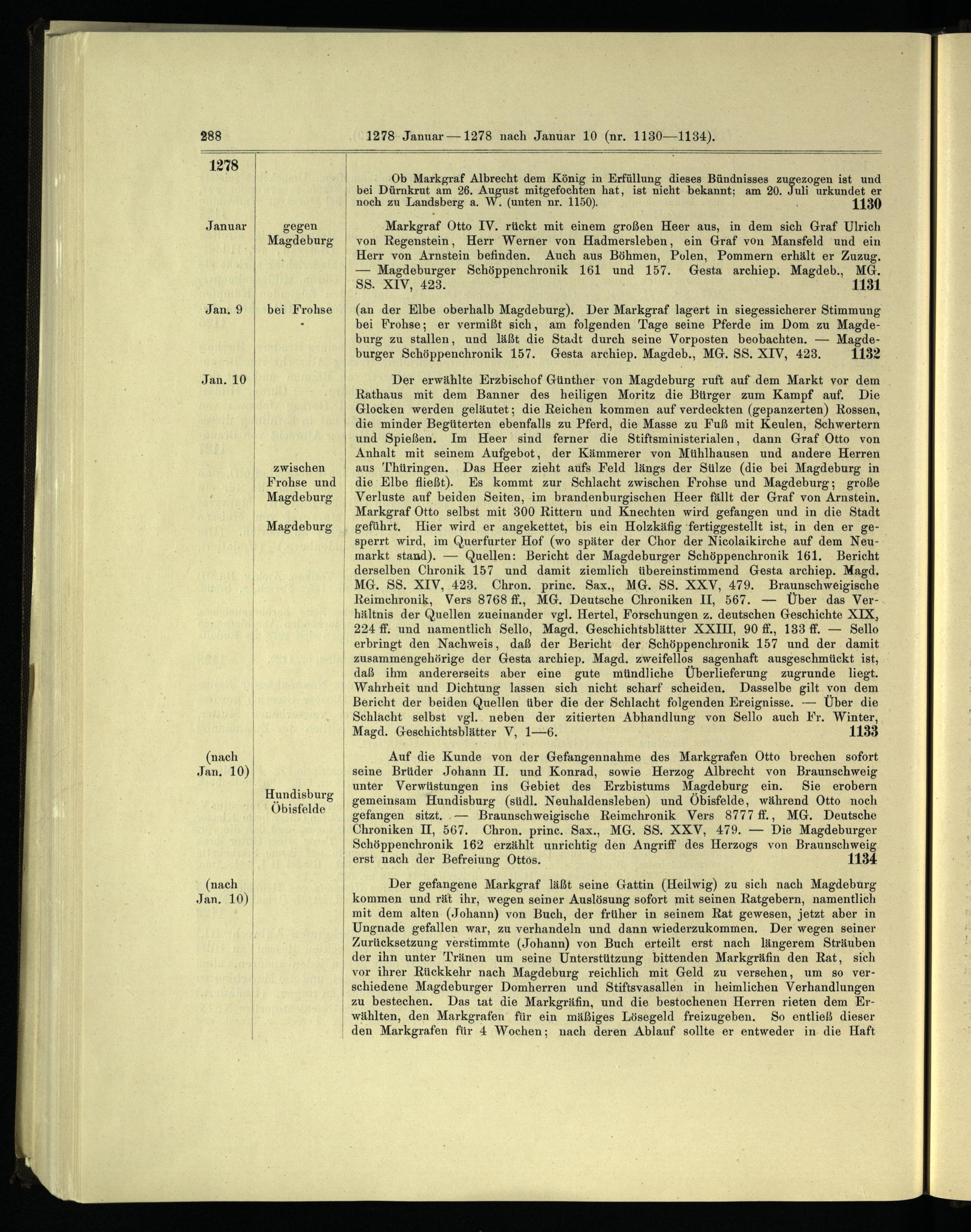 288 1278 Januar — 1278 nach Januar 10 (nr. 1130—1134).

1278

Ob Markgraf Albrecht dem König in Erfüllung dieses Bündnisses zugezogen ist und bei Dürnkrut am 26. August mitgefochten hat, ist nicht bekannt; am 20. Juli urkundet er noch zu Landsberg a. W. (unten nr. 1150). 1130

Januar gegen Magdeburg

Markgraf Otto IV. rückt mit einem großen Heer aus, in dem sich Graf Ulrich von Regenstein, Herr Werner von Hadmersleben, ein Graf von Mansfeld und ein Herr von Arnstein befinden. Auch aus Böhmen, Polen, Pommern erhält er Zuzug. — Magdeburger Schöppenchronik 161 und 157. Gesta archiep. Magdeb., MG. SS. XIV, 423. 1131

Jan. 9 bei Frohse

(an der Elbe oberhalb Magdeburg). Der Markgraf lagert in siegessicherer Stimmung bei Frohse; er vermißt sich, am folgenden Tage seine Pferde im Dom zu Magdeburg zu stallen, und läßt die Stadt durch seine Vorposten beobachten. — Magdeburger Schöppenchronik 157. Gesta archiep. Magdeb., MG. SS. XIV, 423. 1132

Jan. 10

zwischen Frohse und Magdeburg

Magdeburg

Der erwählte Erzbischof Günther von Magdeburg ruft auf dem Markt vor dem Rathaus mit dem Banner des heiligen Moritz die Bürger zum Kampf auf. Die Glocken werden geläutet; die Reichen kommen auf verdeckten (gepanzerten) Rossen, die minder Begüterten ebenfalls zu Pferd, die Masse zu Fuß mit Keulen, Schwertern und Spießen. Im Heer sind ferner die Stiftsministerialen, dann Graf Otto von Anhalt mit seinem Aufgebot, der Kämmerer von Mühlhausen und andere Herren aus Thüringen. Das Heer zieht aufs Feld längs der Sülze (die bei Magdeburg in die Elbe fließt). Es kommt zur Schlacht zwischen Frohse und Magdeburg; große Verluste auf beiden Seiten, im brandenburgischen Heer fällt der Graf von Arnstein. Markgraf Otto selbst mit 300 Rittern und Knechten wird gefangen und in die Stadt geführt. Hier wird er angekettet, bis ein Holzkäfig fertiggestellt ist, in den er gesperrt wird, im Querfurter Hof (wo später der Chor der Nicolaikirche auf dem Neumarkt stand). — Quellen: Bericht der Magdeburger Schöppenchronik 161. Bericht derselben Chronik 157 und damit ziemlich übereinstimmend Gesta archiep. Magd. MG. SS. XIV, 423. Chron. princ. Sax., MG. SS. XXV, 479. Braunschweigische Reimchronik, Vers 8768 ff., MG. Deutsche Chroniken II, 567. — Über das Verhältnis der Quellen zueinander vgl. Hertel, Forschungen z. deutschen Geschichte XIX, 224 ff. und namentlich Sello, Magd. Geschichtsblätter XXIII, 90 ff., 133 ff. — Sello erbringt den Nachweis, daß der Bericht der Schöppenchronik 157 und der damit zusammengehörige der Gesta archiep. Magd. zweifellos sagenhaft ausgeschmückt ist, daß ihm andererseits aber eine gute mündliche Überlieferung zugrunde liegt. Wahrheit und Dichtung lassen sich nicht scharf scheiden. Dasselbe gilt von dem Bericht der beiden Quellen über die der Schlacht folgenden Ereignisse. — Über die Schlacht selbst vgl. neben der zitierten Abhandlung von Sello auch Fr. Winter, Magd. Geschichtsblätter V, 1—6. 1133

(nach Jan. 10) Hundisburg Öbisfelde

Auf die Kunde von der Gefangennahme des Markgrafen Otto brechen sofort seine Brüder Johann II. und Konrad, sowie Herzog Albrecht von Braunschweig unter Verwüstungen ins Gebiet des Erzbistums Magdeburg ein. Sie erobern gemeinsam Hundisburg (südl. Neuhaldensleben) und Öbisfelde, während Otto noch gefangen sitzt. — Braunschweigische Reimchronik Vers 8777 ff., MG. Deutsche Chroniken II, 567. Chron. princ. Sax., MG. SS. XXV, 479. — Die Magdeburger Schöppenchronik 162 erzählt unrichtig den Angriff des Herzogs von Braunschweig erst nach der Befreiung Ottos. 1134

(nach Jan. 10)

Der gefangene Markgraf läßt seine Gattin (Heilwig) zu sich nach Magdeburg kommen und rät ihr, wegen seiner Auslösung sofort mit seinen Ratgebern, namentlich mit dem alten (Johann) von Buch, der früher in seinem Rat gewesen, jetzt aber in Ungnade gefallen war, zu verhandeln und dann wiederzukommen. Der wegen seiner Zurücksetzung verstimmte (Johann) von Buch erteilt erst nach längerem Sträuben der ihn unter Tränen um seine Unterstützung bittenden Markgräfin den Rat, sich vor ihrer Rückkehr nach Magdeburg reichlich mit Geld zu versehen, um so verschiedene Magdeburger Domherren und Stiftsvasallen in heimlichen Verhandlungen zu bestechen. Das tat die Markgräfin, und die bestochenen Herren rieten dem Erwählten, den Markgrafen für ein mäßiges Lösegeld freizugeben. So entließ dieser den Markgrafen für 4 Wochen; nach deren Ablauf sollte er entweder in die Haft